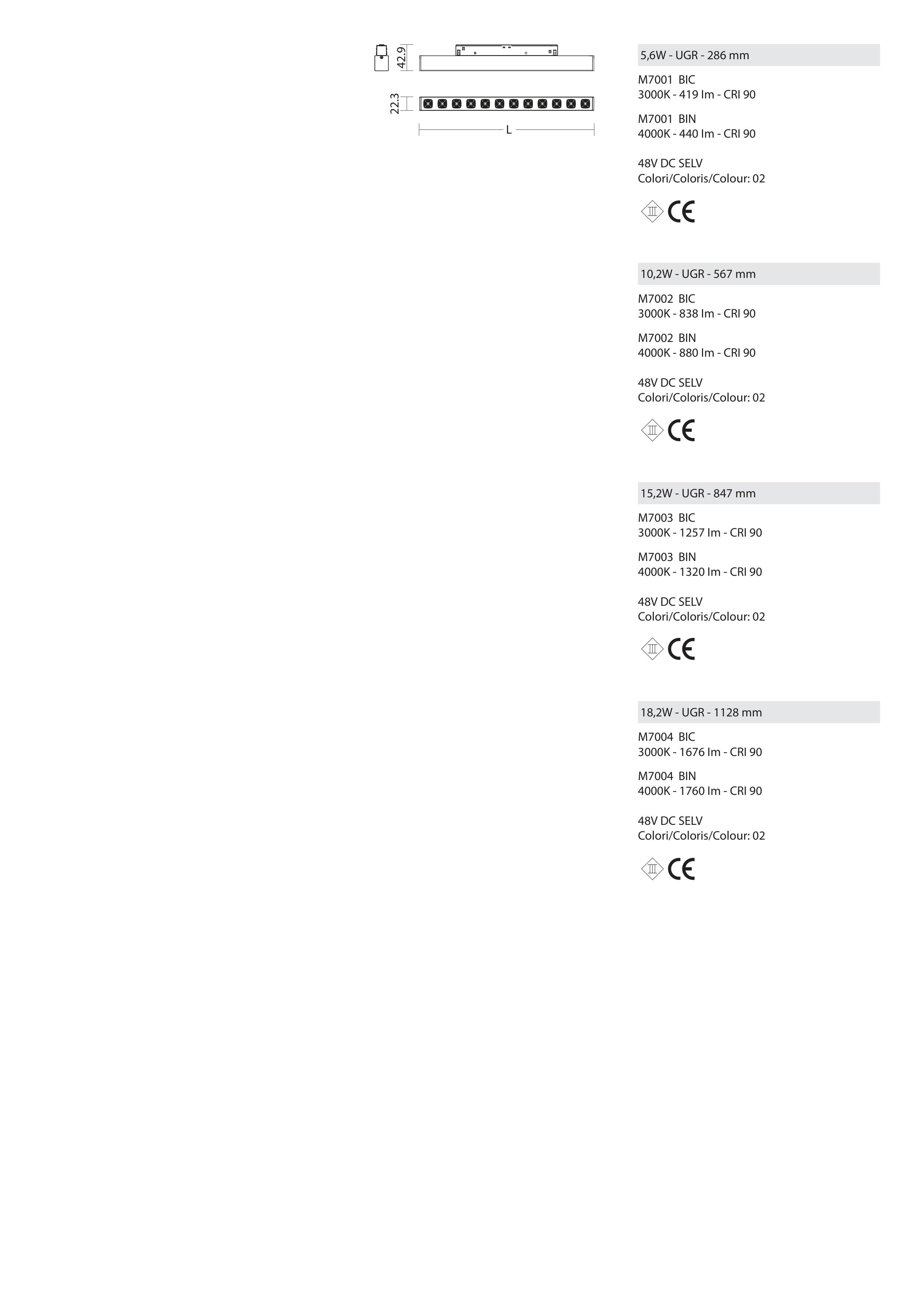 42.9

22.3

L

5,6W - UGR - 286 mm

M7001 BIC
3000K - 419 lm - CRI 90

M7001 BIN
4000K - 440 lm - CRI 90

48V DC SELV
Colori/Coloris/Colour: 02

III CE

10,2W - UGR - 567 mm

M7002 BIC
3000K - 838 lm - CRI 90

M7002 BIN
4000K - 880 lm - CRI 90

48V DC SELV
Colori/Coloris/Colour: 02

III CE

15,2W - UGR - 847 mm

M7003 BIC
3000K - 1257 lm - CRI 90

M7003 BIN
4000K - 1320 lm - CRI 90

48V DC SELV
Colori/Coloris/Colour: 02

III CE

18,2W - UGR - 1128 mm

M7004 BIC
3000K - 1676 lm - CRI 90

M7004 BIN
4000K - 1760 lm - CRI 90

48V DC SELV
Colori/Coloris/Colour: 02

III CE